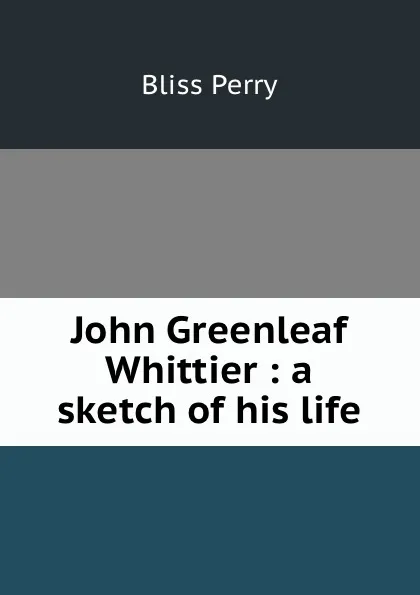 Bliss Perry

John Greenleaf Whittier : a sketch of his life